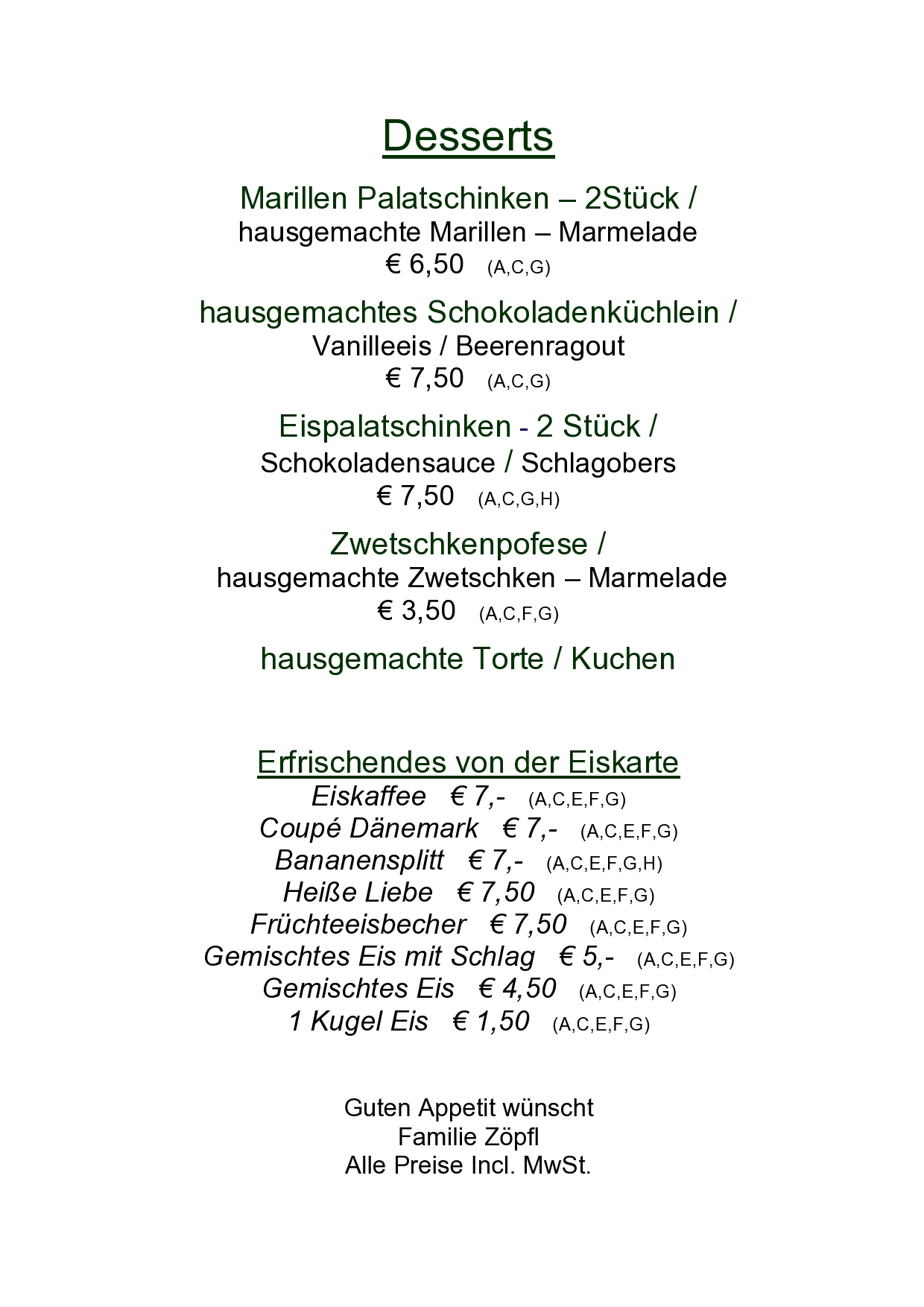 Desserts

Marillen Palatschinken – 2Stück /
hausgemachte Marillen – Marmelade
€ 6,50 (A,C,G)

hausgemachtes Schokoladenküchlein /
Vanilleeis / Beerenragout
€ 7,50 (A,C,G)

Eispalatschinken - 2 Stück /
Schokoladensauce / Schlagobers
€ 7,50 (A,C,G,H)

Zwetschkenpofese /
hausgemachte Zwetschken – Marmelade
€ 3,50 (A,C,F,G)

hausgemachte Torte / Kuchen

Erfrischendes von der Eiskarte
Eiskaffee € 7,- (A,C,E,F,G)
Coupé Dänemark € 7,- (A,C,E,F,G)
Bananensplitt € 7,- (A,C,E,F,G,H)
Heiße Liebe € 7,50 (A,C,E,F,G)
Früchteeisbecher € 7,50 (A,C,E,F,G)
Gemischtes Eis mit Schlag € 5,- (A,C,E,F,G)
Gemischtes Eis € 4,50 (A,C,E,F,G)
1 Kugel Eis € 1,50 (A,C,E,F,G)

Guten Appetit wünscht
Familie Zöpfl
Alle Preise Incl. MwSt.